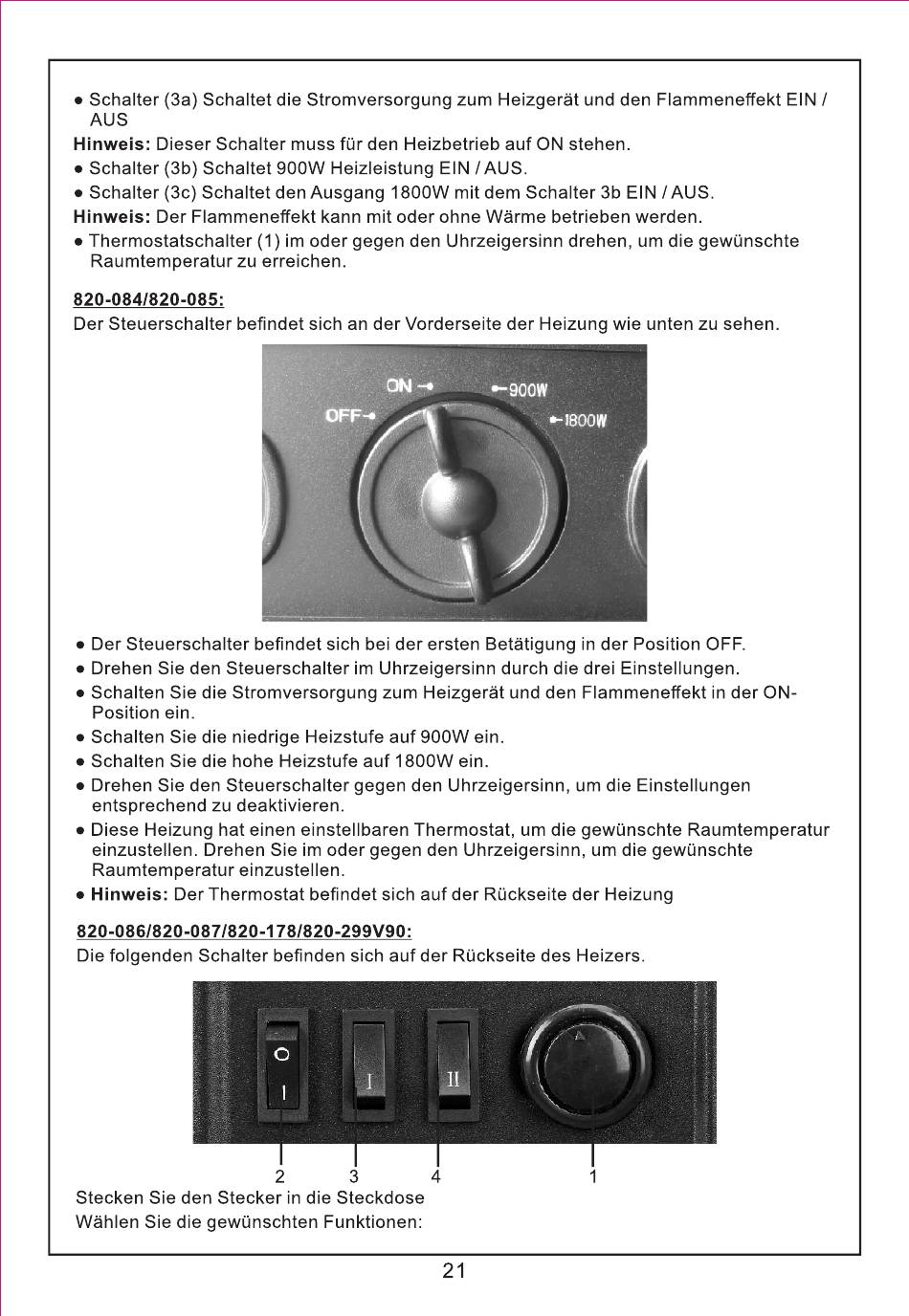 ● Schalter (3a) Schaltet die Stromversorgung zum Heizgerät und den Flammeneffekt EIN / AUS
Hinweis: Dieser Schalter muss für den Heizbetrieb auf ON stehen.
● Schalter (3b) Schaltet 900W Heizleistung EIN / AUS.
● Schalter (3c) Schaltet den Ausgang 1800W mit dem Schalter 3b EIN / AUS.
Hinweis: Der Flammeneffekt kann mit oder ohne Wärme betrieben werden.
● Thermostatschalter (1) im oder gegen den Uhrzeigersinn drehen, um die gewünschte Raumtemperatur zu erreichen.

820-084/820-085:
Der Steuerschalter befindet sich an der Vorderseite der Heizung wie unten zu sehen.

OFF ON 900W 1800W

● Der Steuerschalter befindet sich bei der ersten Betätigung in der Position OFF.
● Drehen Sie den Steuerschalter im Uhrzeigersinn durch die drei Einstellungen.
● Schalten Sie die Stromversorgung zum Heizgerät und den Flammeneffekt in der ON-Position ein.
● Schalten Sie die niedrige Heizstufe auf 900W ein.
● Schalten Sie die hohe Heizstufe auf 1800W ein.
● Drehen Sie den Steuerschalter gegen den Uhrzeigersinn, um die Einstellungen entsprechend zu deaktivieren.
● Diese Heizung hat einen einstellbaren Thermostat, um die gewünschte Raumtemperatur einzustellen. Drehen Sie im oder gegen den Uhrzeigersinn, um die gewünschte Raumtemperatur einzustellen.
● Hinweis: Der Thermostat befindet sich auf der Rückseite der Heizung

820-086/820-087/820-178/820-299V90:
Die folgenden Schalter befinden sich auf der Rückseite des Heizers.

O I I II

2 3 4 1
Stecken Sie den Stecker in die Steckdose
Wählen Sie die gewünschten Funktionen:

21